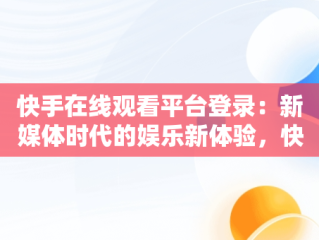 快手在线观看平台登录：新媒体时代的娱乐新体验，快